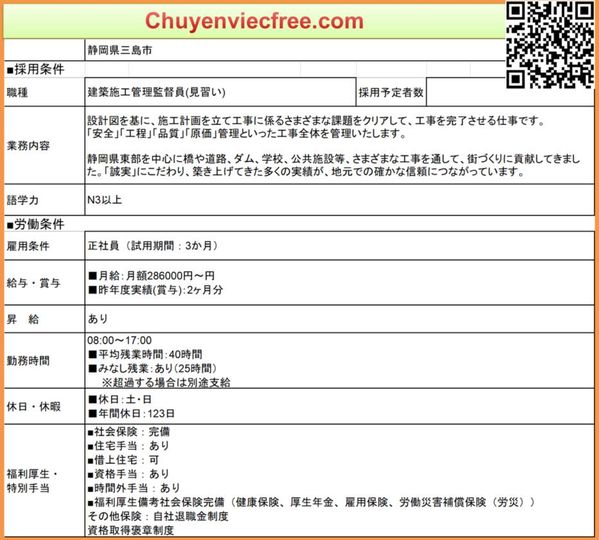 Chuyenviecfree.com

静岡県三島市

■採用条件

職種
建築施工管理監督員(見習い)
採用予定者数

業務内容
設計図を基に、施工計画を立て工事に係るさまざまな課題をクリアして、工事を完了させる仕事です。
「安全」「工程」「品質」「原価」管理といった工事全体を管理いたします。

静岡県東部を中心に橋や道路、ダム、学校、公共施設等、さまざまな工事を通して、街づくりに貢献してきました。「誠実」にこだわり、築き上げてきた多くの実績が、地元での確かな信頼につながっています。

語学力
N3以上

■労働条件

雇用条件
正社員（試用期間：3か月）

給与・賞与
■月給:月額286000円～円
■昨年度実績(賞与):2ヶ月分

昇　給
あり

勤務時間
08:00～17:00
■平均残業時間:40時間
■みなし残業:あり(25時間)
※超過する場合は別途支給

休日・休暇
■休日:土・日
■年間休日:123日

福利厚生・
特別手当
■社会保険：完備
■住宅手当：あり
■借上住宅：可
■資格手当：あり
■時間外手当：あり
■福利厚生備考社会保険完備（健康保険、厚生年金、雇用保険、労働災害補償保険（労災））
その他保険：自社退職金制度
資格取得褒章制度